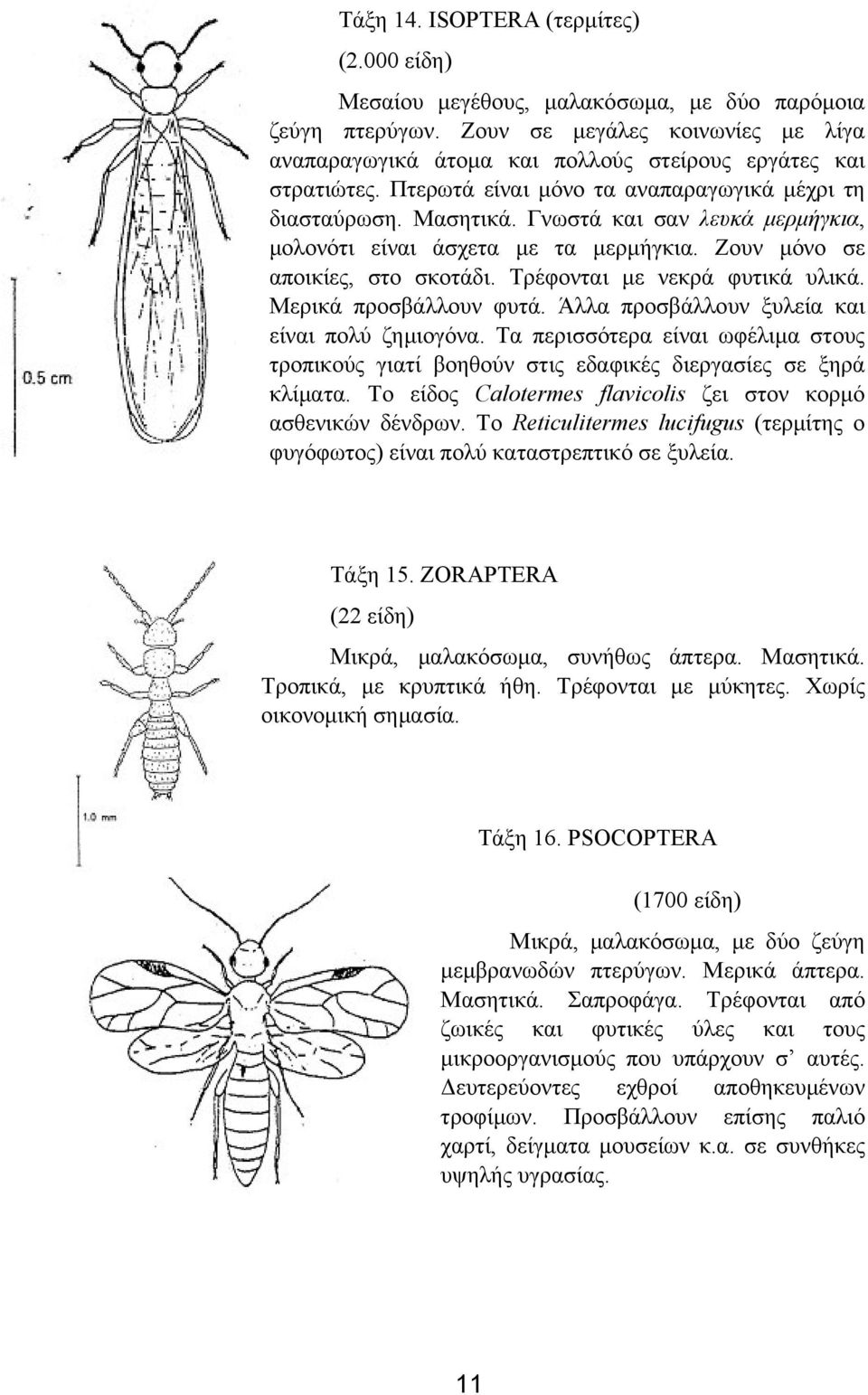 Τάξη 14. ISOPTERA (τερμίτες)

(2.000 είδη)

Μεσαίου μεγέθους, μαλακόσωμα, με δύο παρόμοια ζεύγη πτερύγων. Ζουν σε μεγάλες κοινωνίες με λίγα αναπαραγωγικά άτομα και πολλούς στείρους εργάτες και στρατιώτες. Πτερωτά είναι μόνο τα αναπαραγωγικά μέχρι τη διασταύρωση. Μασητικά. Γνωστά και σαν λευκά μερμήγκια, μολονότι είναι άσχετα με τα μερμήγκια. Ζουν μόνο σε αποικίες, στο σκοτάδι. Τρέφονται με νεκρά φυτικά υλικά. Μερικά προσβάλλουν φυτά. Άλλα προσβάλλουν ξυλεία και είναι πολύ ζημιογόνα. Τα περισσότερα είναι ωφέλιμα στους τροπικούς γιατί βοηθούν στις εδαφικές διεργασίες σε ξηρά κλίματα. Το είδος Calotermes flavicolis ζει στον κορμό ασθενικών δένδρων. Το Reticulitermes lucifugus (τερμίτης ο φυγόφωτος) είναι πολύ καταστρεπτικό σε ξυλεία.

0.5 cm

Τάξη 15. ZORAPTERA

(22 είδη)

Μικρά, μαλακόσωμα, συνήθως άπτερα. Μασητικά. Τροπικά, με κρυπτικά ήθη. Τρέφονται με μύκητες. Χωρίς οικονομική σημασία.

1.0 mm

Τάξη 16. PSOCOPTERA

(1700 είδη)

Μικρά, μαλακόσωμα, με δύο ζεύγη μεμβρανωδών πτερύγων. Μερικά άπτερα. Μασητικά. Σαπροφάγα. Τρέφονται από ζωικές και φυτικές ύλες και τους μικροοργανισμούς που υπάρχουν σ' αυτές. Δευτερεύοντες εχθροί αποθηκευμένων τροφίμων. Προσβάλλουν επίσης παλιό χαρτί, δείγματα μουσείων κ.α. σε συνθήκες υψηλής υγρασίας.

11